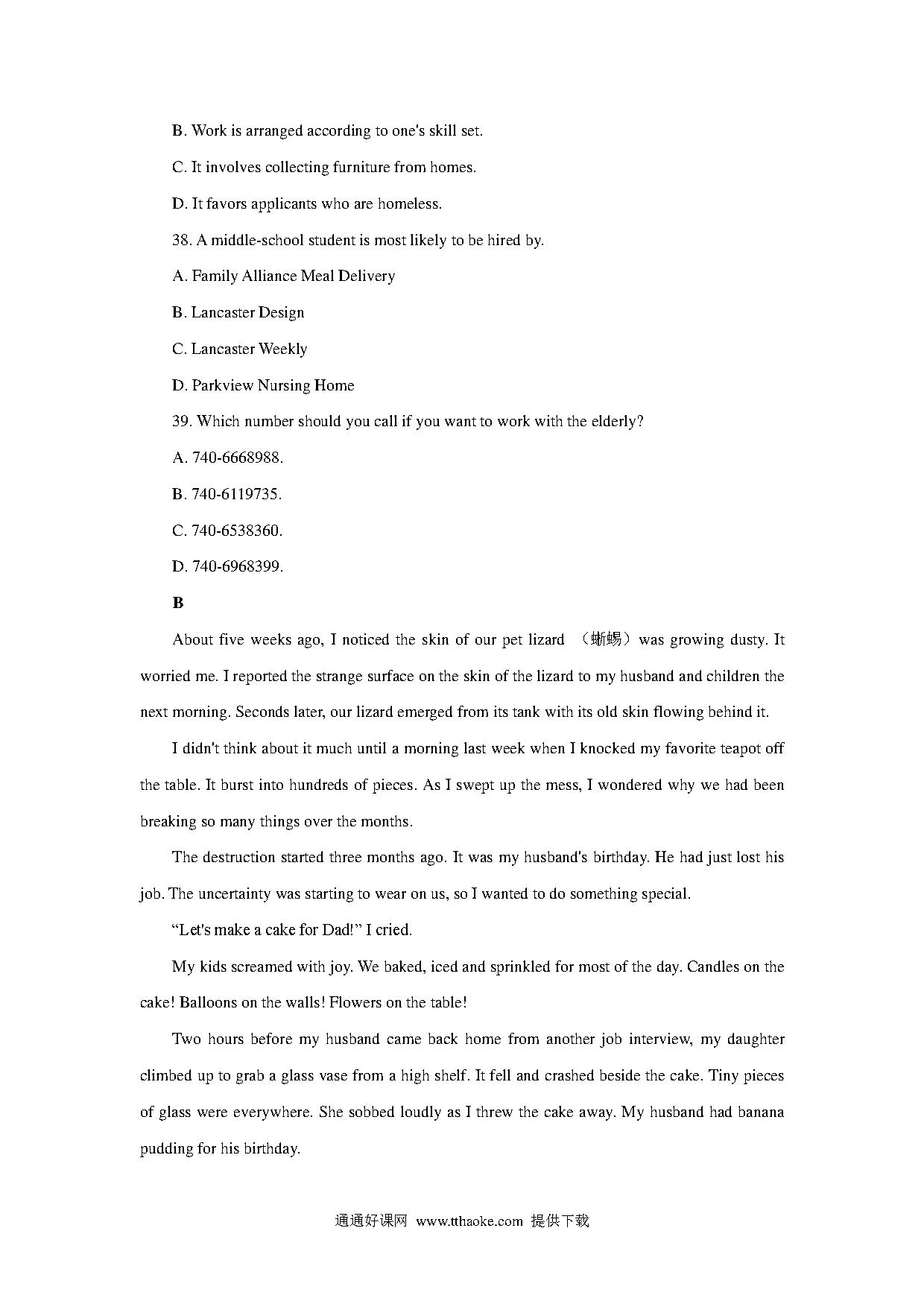 B. Work is arranged according to one's skill set.

C. It involves collecting furniture from homes.

D. It favors applicants who are homeless.

38. A middle-school student is most likely to be hired by.

A. Family Alliance Meal Delivery

B. Lancaster Design

C. Lancaster Weekly

D. Parkview Nursing Home

39. Which number should you call if you want to work with the elderly?

A. 740-6668988.

B. 740-6119735.

C. 740-6538360.

D. 740-6968399.

B

About five weeks ago, I noticed the skin of our pet lizard （蜥蜴）was growing dusty. It worried me. I reported the strange surface on the skin of the lizard to my husband and children the next morning. Seconds later, our lizard emerged from its tank with its old skin flowing behind it.

I didn't think about it much until a morning last week when I knocked my favorite teapot off the table. It burst into hundreds of pieces. As I swept up the mess, I wondered why we had been breaking so many things over the months.

The destruction started three months ago. It was my husband's birthday. He had just lost his job. The uncertainty was starting to wear on us, so I wanted to do something special.

“Let's make a cake for Dad!” I cried.

My kids screamed with joy. We baked, iced and sprinkled for most of the day. Candles on the cake! Balloons on the walls! Flowers on the table!

Two hours before my husband came back home from another job interview, my daughter climbed up to grab a glass vase from a high shelf. It fell and crashed beside the cake. Tiny pieces of glass were everywhere. She sobbed loudly as I threw the cake away. My husband had banana pudding for his birthday.

通通好课网 www.tthaoke.com 提供下载